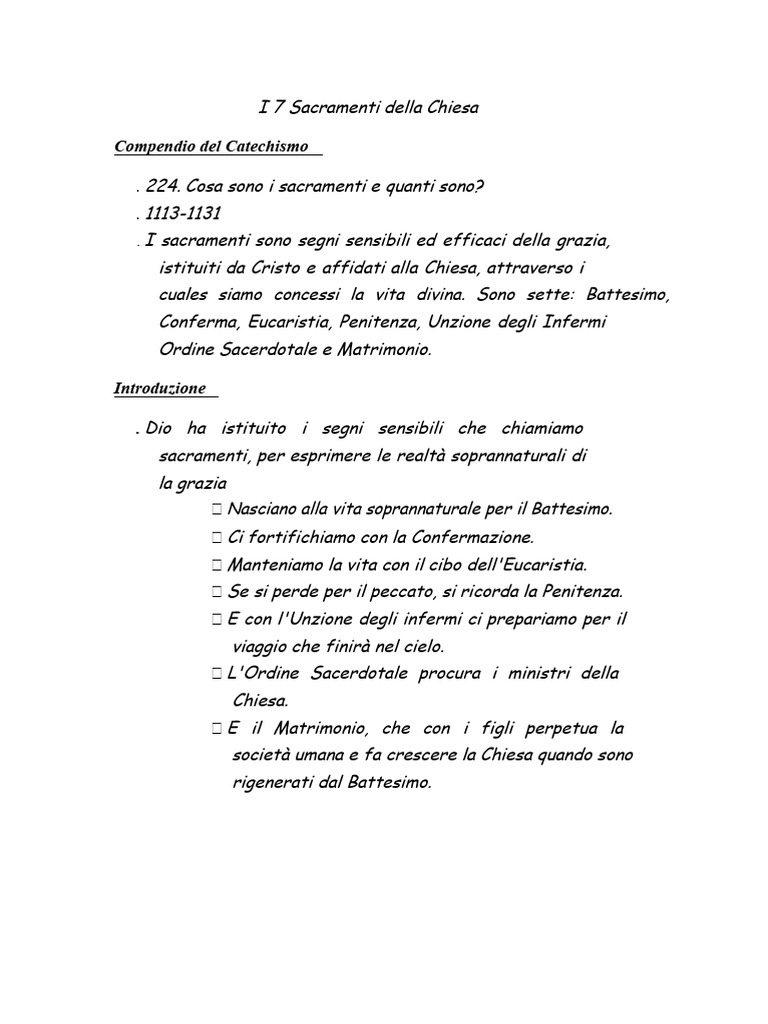 I 7 Sacramenti della Chiesa

Compendio del Catechismo

. 224. Cosa sono i sacramenti e quanti sono?
. 1113-1131
. I sacramenti sono segni sensibili ed efficaci della grazia, istituiti da Cristo e affidati alla Chiesa, attraverso i cuales siamo concessi la vita divina. Sono sette: Battesimo, Conferma, Eucaristia, Penitenza, Unzione degli Infermi Ordine Sacerdotale e Matrimonio.

Introduzione

. Dio ha istituito i segni sensibili che chiamiamo sacramenti, per esprimere le realtà soprannaturali di la grazia
 Nasciano alla vita soprannaturale per il Battesimo.
 Ci fortifichiamo con la Confermazione.
 Manteniamo la vita con il cibo dell'Eucaristia.
 Se si perde per il peccato, si ricorda la Penitenza.
 E con l'Unzione degli infermi ci prepariamo per il viaggio che finirà nel cielo.
 L'Ordine Sacerdotale procura i ministri della Chiesa.
 E il Matrimonio, che con i figli perpetua la società umana e fa crescere la Chiesa quando sono rigenerati dal Battesimo.